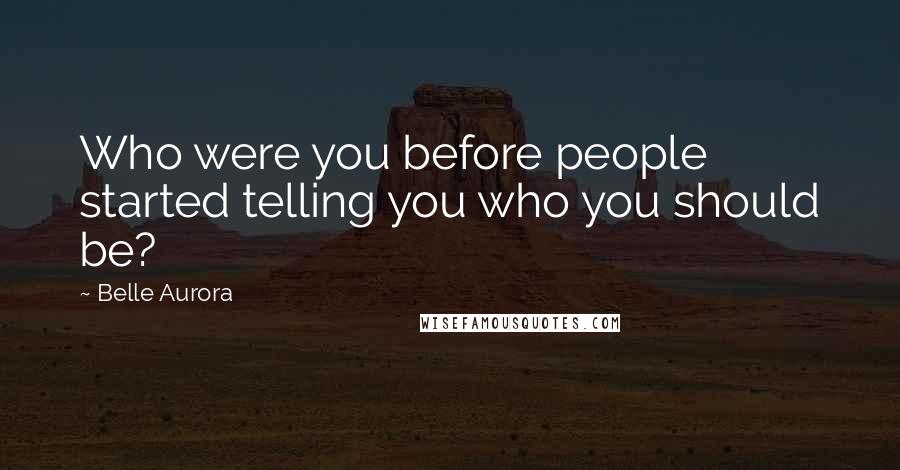 Who were you before people started telling you who you should be?

~ Belle Aurora

WISEFAMOUSQUOTES.COM